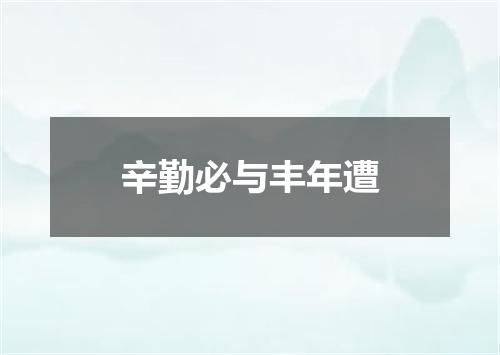 辛勤必与丰年遭